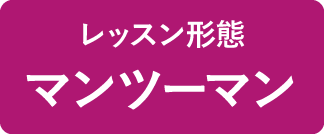 レッスン形態
マンツーマン